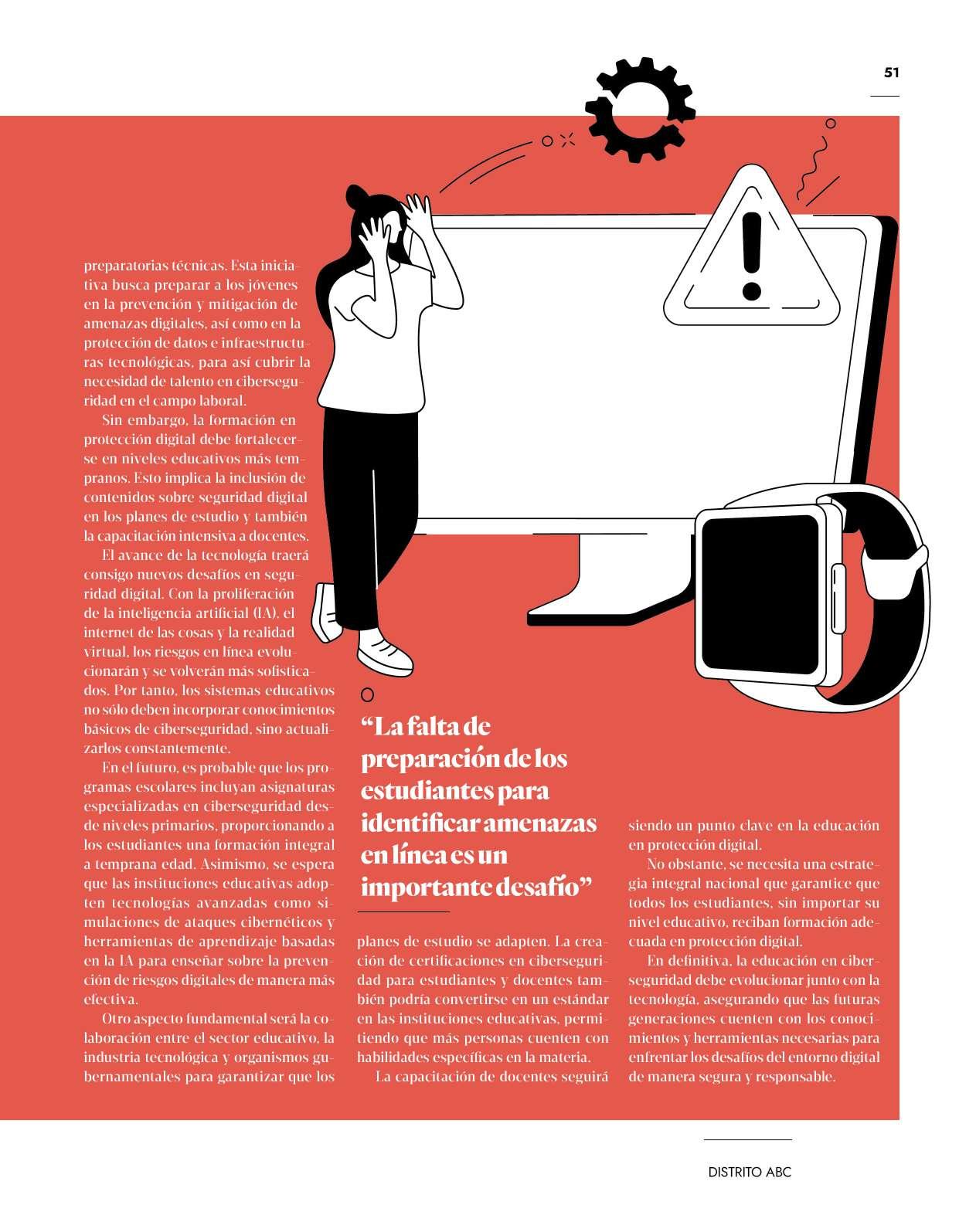 51

preparatorias técnicas. Esta iniciativa busca preparar a los jóvenes en la prevención y mitigación de amenazas digitales, así como en la protección de datos e infraestructuras tecnológicas, para así cubrir la necesidad de talento en ciberseguridad en el campo laboral.

Sin embargo, la formación en protección digital debe fortalecerse en niveles educativos más tempranos. Esto implica la inclusión de contenidos sobre seguridad digital en los planes de estudio y también la capacitación intensiva a docentes.

El avance de la tecnología traerá consigo nuevos desafíos en seguridad digital. Con la proliferación de la inteligencia artificial (IA), el internet de las cosas y la realidad virtual, los riesgos en línea evolucionarán y se volverán más sofisticados. Por tanto, los sistemas educativos no sólo deben incorporar conocimientos básicos de ciberseguridad, sino actualizarlos constantemente.

En el futuro, es probable que los programas escolares incluyan asignaturas especializadas en ciberseguridad desde niveles primarios, proporcionando a los estudiantes una formación integral a temprana edad. Asimismo, se espera que las instituciones educativas adopten tecnologías avanzadas como simulaciones de ataques cibernéticos y herramientas de aprendizaje basadas en la IA para enseñar sobre la prevención de riesgos digitales de manera más efectiva.

Otro aspecto fundamental será la colaboración entre el sector educativo, la industria tecnológica y organismos gubernamentales para garantizar que los

“La falta de preparación de los estudiantes para identificar amenazas en línea es un importante desafío”

planes de estudio se adapten. La creación de certificaciones en ciberseguridad para estudiantes y docentes también podría convertirse en un estándar en las instituciones educativas, permitiendo que más personas cuenten con habilidades específicas en la materia.

La capacitación de docentes seguirá siendo un punto clave en la educación en protección digital.

No obstante, se necesita una estrategia integral nacional que garantice que todos los estudiantes, sin importar su nivel educativo, reciban formación adecuada en protección digital.

En definitiva, la educación en ciberseguridad debe evolucionar junto con la tecnología, asegurando que las futuras generaciones cuenten con los conocimientos y herramientas necesarias para enfrentar los desafíos del entorno digital de manera segura y responsable.

DISTRITO ABC